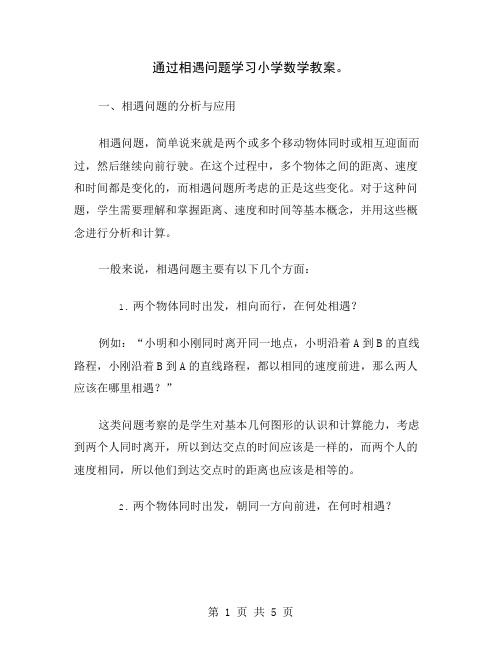 通过相遇问题学习小学数学教案。

一、相遇问题的分析与应用

相遇问题，简单说来就是两个或多个移动物体同时或相互迎面而过，然后继续向前行驶。在这个过程中，多个物体之间的距离、速度和时间都是变化的，而相遇问题所考虑的正是这些变化。对于这种问题，学生需要理解和掌握距离、速度和时间等基本概念，并用这些概念进行分析和计算。

一般来说，相遇问题主要有以下几个方面：

1. 两个物体同时出发，相向而行，在何处相遇？

例如：“小明和小刚同时离开同一地点，小明沿着 A 到 B 的直线路程，小刚沿着 B 到 A 的直线路程，都以相同的速度前进，那么两人应该在哪里相遇？”

这类问题考察的是学生对基本几何图形的认识和计算能力，考虑到两个人同时离开，所以到达交点的时间应该是一样的，而两个人的速度相同，所以他们到达交点时的距离也应该是相等的。

2. 两个物体同时出发，朝同一方向前进，在何时相遇？

第 1 页 共 5 页